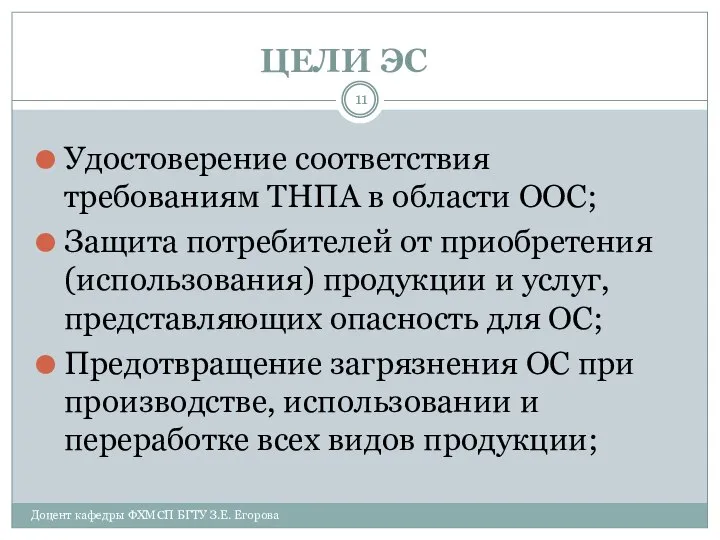 ЦЕЛИ ЭС

11

Удостоверение соответствия требованиям ТНПА в области ООС;

Защита потребителей от приобретения (использования) продукции и услуг, представляющих опасность для ОС;

Предотвращение загрязнения ОС при производстве, использовании и переработке всех видов продукции;

Доцент кафедры ФХМСП БГТУ З.Е. Егорова